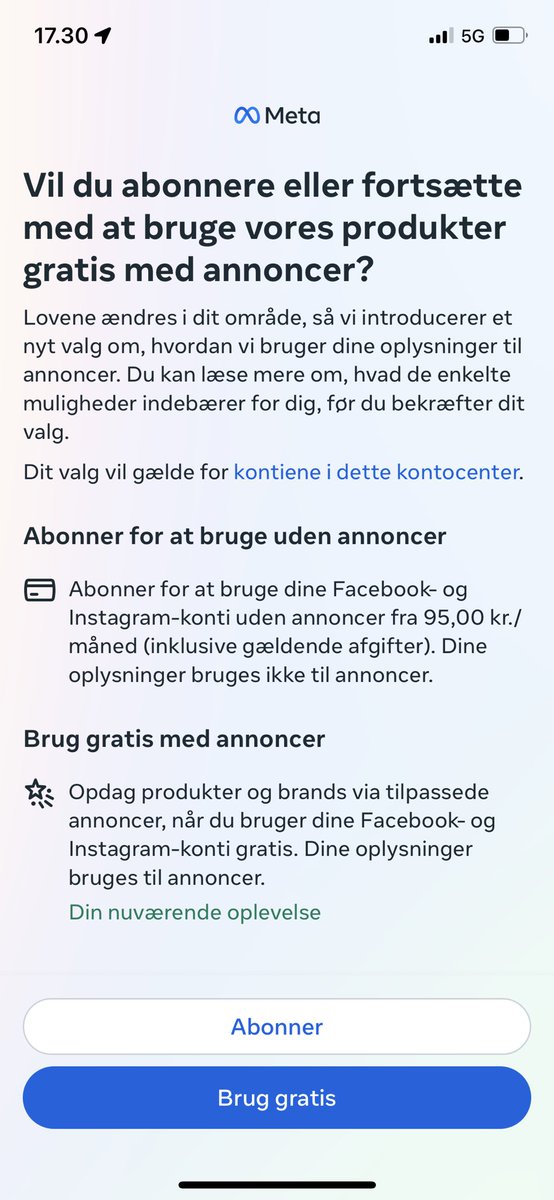 17.30

5G

Meta

Vil du abonnere eller fortsætte med at bruge vores produkter gratis med annoncer?

Lovene ændres i dit område, så vi introducerer et nyt valg om, hvordan vi bruger dine oplysninger til annoncer. Du kan læse mere om, hvad de enkelte muligheder indebærer for dig, før du bekræfter dit valg.

Dit valg vil gælde for kontiene i dette kontocenter.

Abonner for at bruge uden annoncer

Abonner for at bruge dine Facebook- og Instagram-konti uden annoncer fra 95,00 kr./måned (inklusive gældende afgifter). Dine oplysninger bruges ikke til annoncer.

Brug gratis med annoncer

Opdag produkter og brands via tilpassede annoncer, når du bruger dine Facebook- og Instagram-konti gratis. Dine oplysninger bruges til annoncer.

Din nuværende oplevelse

Abonner

Brug gratis